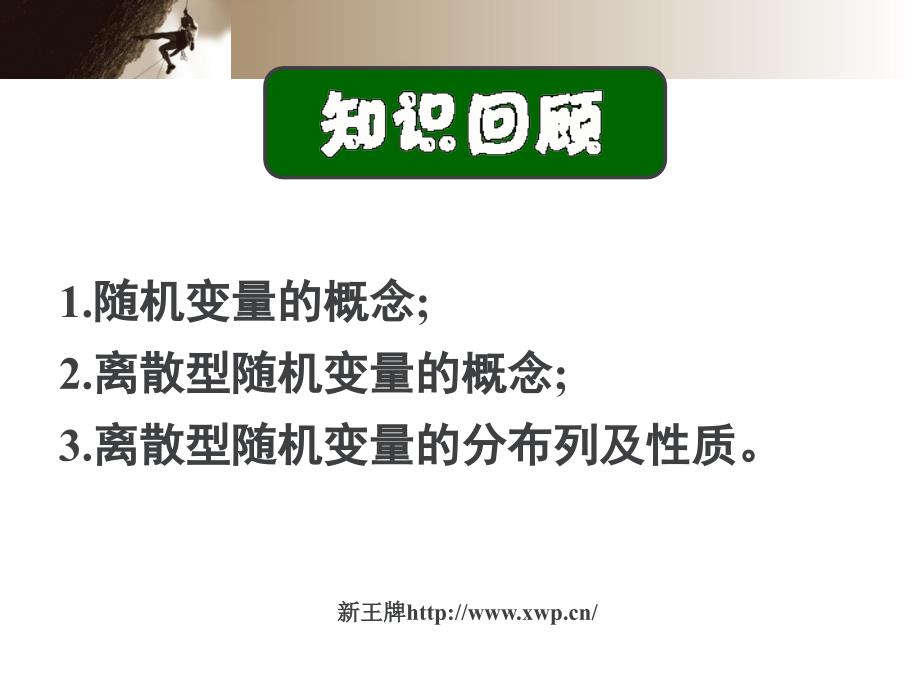 知识回顾

1.随机变量的概念;
2.离散型随机变量的概念;
3.离散型随机变量的分布列及性质。

新王牌http://www.xwp.cn/